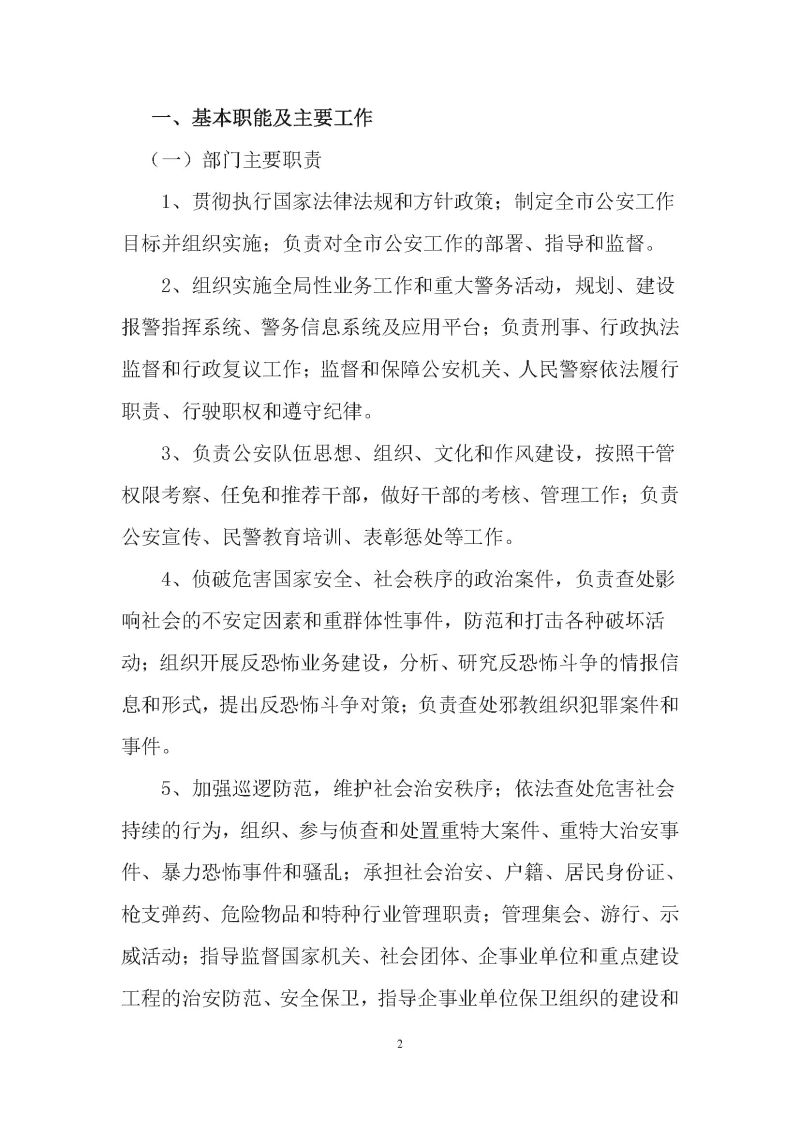 一、基本职能及主要工作

（一）部门主要职责

1、贯彻执行国家法律法规和方针政策；制定全市公安工作目标并组织实施；负责对全市公安工作的部署、指导和监督。

2、组织实施全局性业务工作和重大警务活动，规划、建设报警指挥系统、警务信息系统及应用平台；负责刑事、行政执法监督和行政复议工作；监督和保障公安机关、人民警察依法履行职责、行驶职权和遵守纪律。

3、负责公安队伍思想、组织、文化和作风建设，按照干管权限考察、任免和推荐干部，做好干部的考核、管理工作；负责公安宣传、民警教育培训、表彰惩处等工作。

4、侦破危害国家安全、社会秩序的政治案件，负责查处影响社会的不安定因素和重群体性事件，防范和打击各种破坏活动；组织开展反恐怖业务建设，分析、研究反恐怖斗争的情报信息和形式，提出反恐怖斗争对策；负责查处邪教组织犯罪案件和事件。

5、加强巡逻防范，维护社会治安秩序；依法查处危害社会持续的行为，组织、参与侦查和处置重特大案件、重特大治安事件、暴力恐怖事件和骚乱；承担社会治安、户籍、居民身份证、枪支弹药、危险物品和特种行业管理职责；管理集会、游行、示威活动；指导监督国家机关、社会团体、企事业单位和重点建设工程的治安防范、安全保卫，指导企事业单位保卫组织的建设和

2